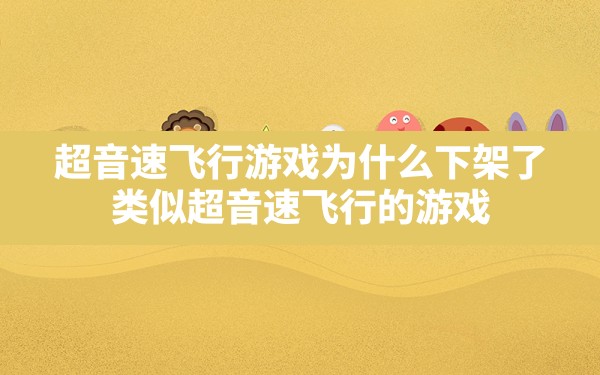 超音速飞行游戏为什么下架了
类似超音速飞行的游戏